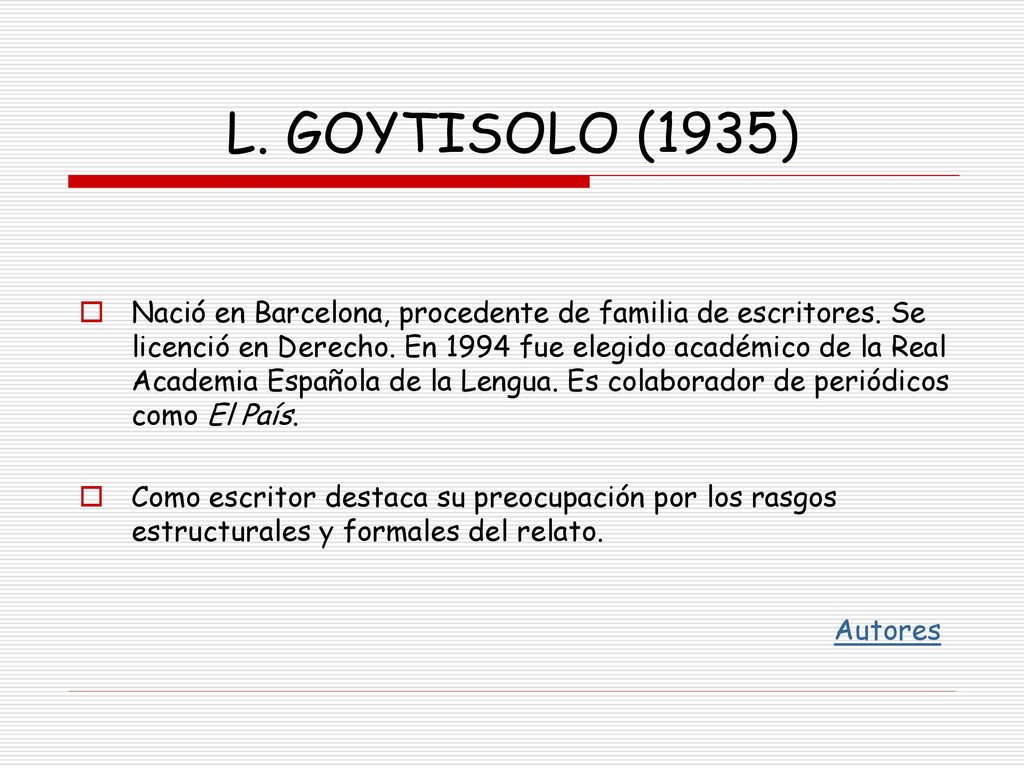 L. GOYTISOLO (1935)

Nació en Barcelona, procedente de familia de escritores. Se licenció en Derecho. En 1994 fue elegido académico de la Real Academia Española de la Lengua. Es colaborador de periódicos como El País.

Como escritor destaca su preocupación por los rasgos estructurales y formales del relato.

Autores